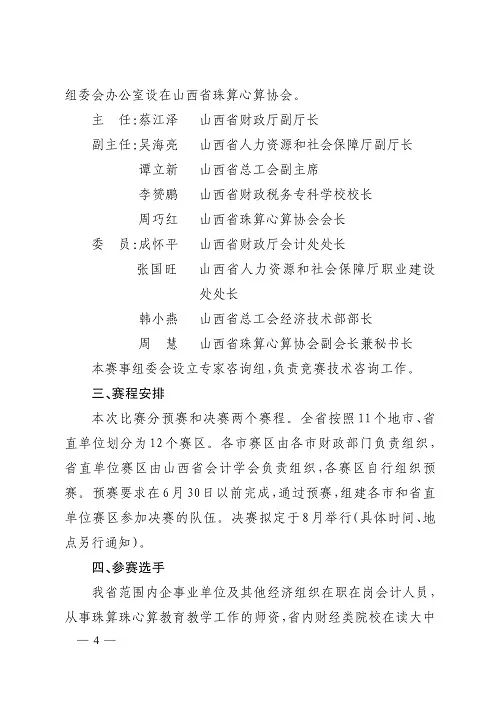 组委会办公室设在山西省珠算心算协会。

主　任:蔡江泽　山西省财政厅副厅长

副主任:吴海亮　山西省人力资源和社会保障厅副厅长

谭立新　山西省总工会副主席

李赞鹏　山西省财政税务专科学校校长

周巧红　山西省珠算心算协会会长

委　员:成怀平　山西省财政厅会计处处长

张国旺　山西省人力资源和社会保障厅职业建设处处长

韩小燕　山西省总工会经济技术部部长

周　慧　山西省珠算心算协会副会长兼秘书长

本赛事组委会设立专家咨询组,负责竞赛技术咨询工作。

三、赛程安排

本次比赛分预赛和决赛两个赛程。全省按照11个地市、省直单位划分为12个赛区。各市赛区由各市财政部门负责组织,省直单位赛区由山西省会计学会负责组织,各赛区自行组织预赛。预赛要求在6月30日以前完成,通过预赛,组建各市和省直单位赛区参加决赛的队伍。决赛拟定于8月举行(具体时间、地点另行通知)。

四、参赛选手

我省范围内企事业单位及其他经济组织在职在岗会计人员,从事珠算珠心算教育教学工作的师资,省内财经类院校在读大中

— 4 —